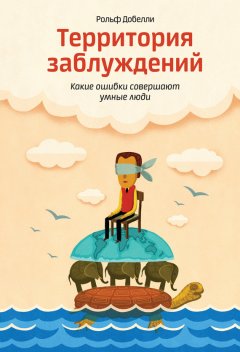 Рольф Добелли

Территория заблуждений

Какие ошибки совершают умные люди